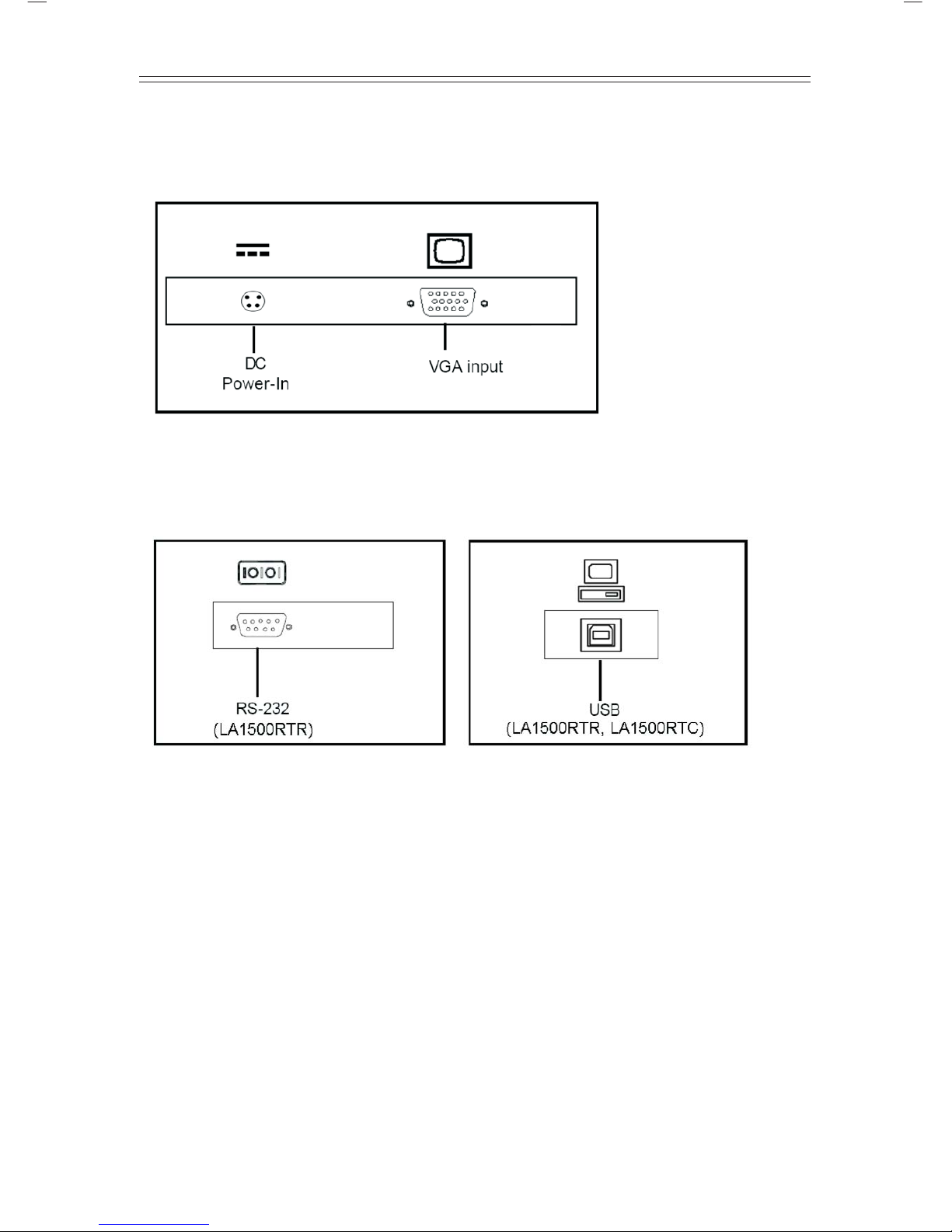 DC
Power-In

VGA input

RS-232
(LA1500RTR)

USB
(LA1500RTR, LA1500RTC)